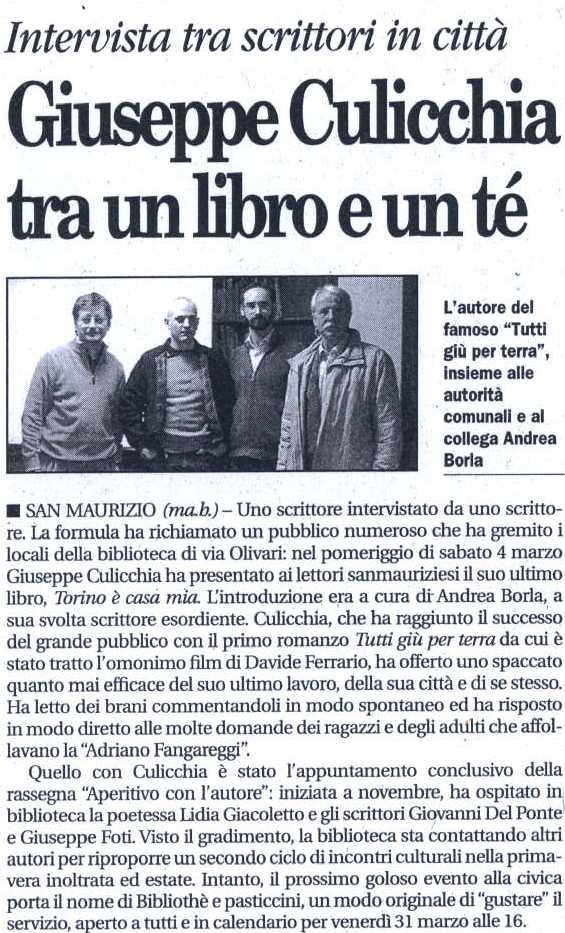 Intervista tra scrittori in città

Giuseppe Culicchia tra un libro e un té

L'autore del famoso "Tutti giù per terra", insieme alle autorità comunali e al collega Andrea Borla

■ SAN MAURIZIO (ma.b.) – Uno scrittore intervistato da uno scrittore. La formula ha richiamato un pubblico numeroso che ha gremito i locali della biblioteca di via Olivari: nel pomeriggio di sabato 4 marzo Giuseppe Culicchia ha presentato ai lettori sanmauriziesi il suo ultimo libro, Torino è casa mia. L'introduzione era a cura di Andrea Borla, a sua svolta scrittore esordiente. Culicchia, che ha raggiunto il successo del grande pubblico con il primo romanzo Tutti giù per terra da cui è stato tratto l'omonimo film di Davide Ferrario, ha offerto uno spaccato quanto mai efficace del suo ultimo lavoro, della sua città e di se stesso. Ha letto dei brani commentandoli in modo spontaneo ed ha risposto in modo diretto alle molte domande dei ragazzi e degli adulti che affollavano la "Adriano Fangareggi".

Quello con Culicchia è stato l'appuntamento conclusivo della rassegna "Aperitivo con l'autore": iniziata a novembre, ha ospitato in biblioteca la poetessa Lidia Giacoletto e gli scrittori Giovanni Del Ponte e Giuseppe Foti. Visto il gradimento, la biblioteca sta contattando altri autori per riproporre un secondo ciclo di incontri culturali nella primavera inoltrata ed estate. Intanto, il prossimo goloso evento alla civica porta il nome di Bibliothè e pasticcini, un modo originale di "gustare" il servizio, aperto a tutti e in calendario per venerdì 31 marzo alle 16.